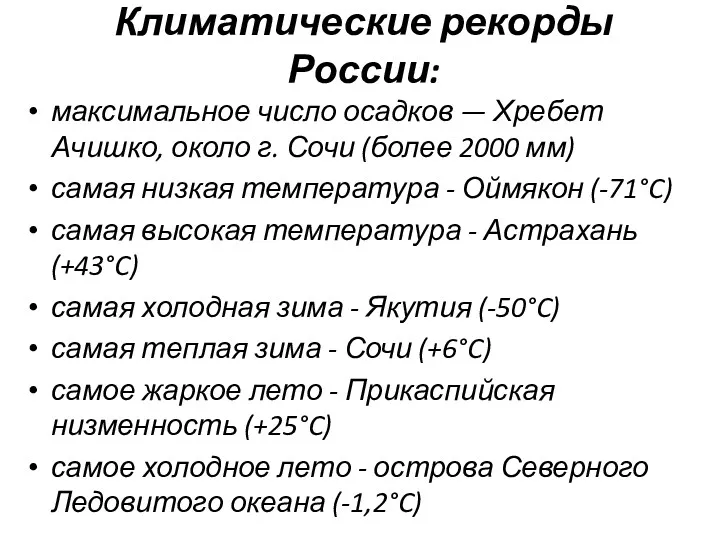 Климатические рекорды России:

• максимальное число осадков — Хребет Ачишко, около г. Сочи (более 2000 мм)
• самая низкая температура - Оймякон (-71°C)
• самая высокая температура - Астрахань (+43°C)
• самая холодная зима - Якутия (-50°C)
• самая теплая зима - Сочи (+6°C)
• самое жаркое лето - Прикаспийская низменность (+25°C)
• самое холодное лето - острова Северного Ледовитого океана (-1,2°C)